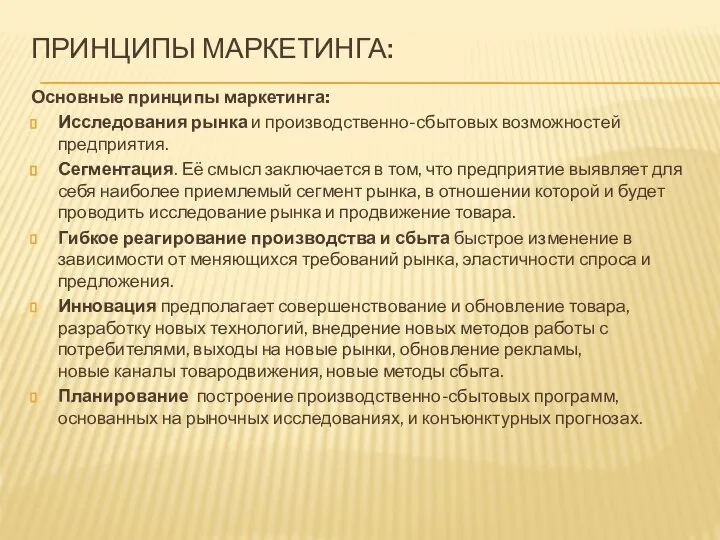 ПРИНЦИПЫ МАРКЕТИНГА:

Основные принципы маркетинга:

Исследования рынка и производственно-сбытовых возможностей предприятия.

Сегментация. Её смысл заключается в том, что предприятие выявляет для себя наиболее приемлемый сегмент рынка, в отношении которой и будет проводить исследование рынка и продвижение товара.

Гибкое реагирование производства и сбыта быстрое изменение в зависимости от меняющихся требований рынка, эластичности спроса и предложения.

Инновация предполагает совершенствование и обновление товара, разработку новых технологий, внедрение новых методов работы с потребителями, выходы на новые рынки, обновление рекламы, новые каналы товародвижения, новые методы сбыта.

Планирование построение производственно-сбытовых программ, основанных на рыночных исследованиях, и конъюнктурных прогнозах.